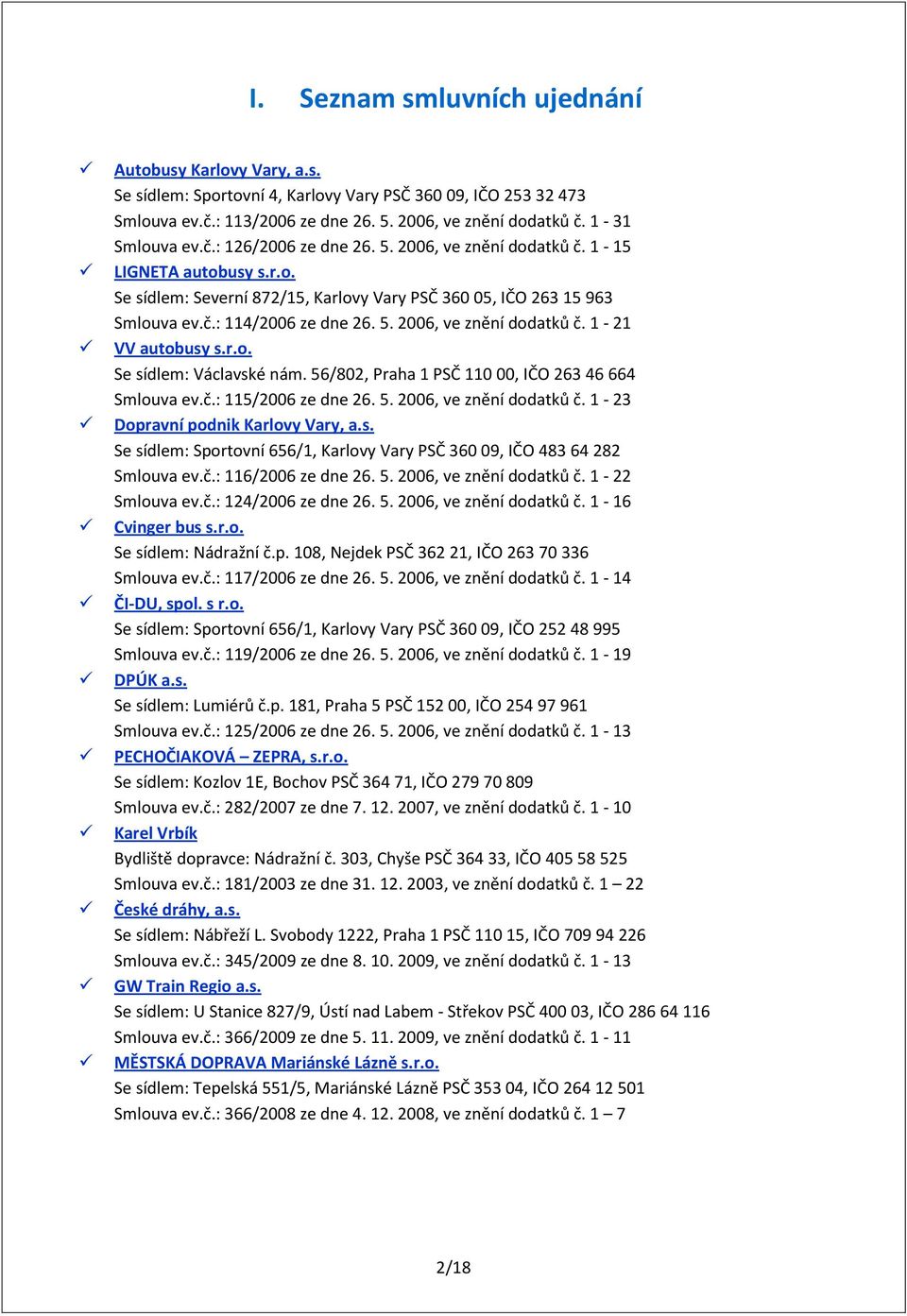 I. Seznam smluvních ujednání

✓ Autobusy Karlovy Vary, a.s.
Se sídlem: Sportovní 4, Karlovy Vary PSČ 360 09, IČO 253 32 473
Smlouva ev.č.: 113/2006 ze dne 26. 5. 2006, ve znění dodatků č. 1 - 31
Smlouva ev.č.: 126/2006 ze dne 26. 5. 2006, ve znění dodatků č. 1 - 15

✓ LIGNETA autobusy s.r.o.
Se sídlem: Severní 872/15, Karlovy Vary PSČ 360 05, IČO 263 15 963
Smlouva ev.č.: 114/2006 ze dne 26. 5. 2006, ve znění dodatků č. 1 - 21

✓ VV autobusy s.r.o.
Se sídlem: Václavské nám. 56/802, Praha 1 PSČ 110 00, IČO 263 46 664
Smlouva ev.č.: 115/2006 ze dne 26. 5. 2006, ve znění dodatků č. 1 - 23

✓ Dopravní podnik Karlovy Vary, a.s.
Se sídlem: Sportovní 656/1, Karlovy Vary PSČ 360 09, IČO 483 64 282
Smlouva ev.č.: 116/2006 ze dne 26. 5. 2006, ve znění dodatků č. 1 - 22
Smlouva ev.č.: 124/2006 ze dne 26. 5. 2006, ve znění dodatků č. 1 - 16

✓ Cvinger bus s.r.o.
Se sídlem: Nádražní č.p. 108, Nejdek PSČ 362 21, IČO 263 70 336
Smlouva ev.č.: 117/2006 ze dne 26. 5. 2006, ve znění dodatků č. 1 - 14

✓ ČI-DU, spol. s r.o.
Se sídlem: Sportovní 656/1, Karlovy Vary PSČ 360 09, IČO 252 48 995
Smlouva ev.č.: 119/2006 ze dne 26. 5. 2006, ve znění dodatků č. 1 - 19

✓ DPÚK a.s.
Se sídlem: Lumiérů č.p. 181, Praha 5 PSČ 152 00, IČO 254 97 961
Smlouva ev.č.: 125/2006 ze dne 26. 5. 2006, ve znění dodatků č. 1 - 13

✓ PECHOČIAKOVÁ – ZEPRA, s.r.o.
Se sídlem: Kozlov 1E, Bochov PSČ 364 71, IČO 279 70 809
Smlouva ev.č.: 282/2007 ze dne 7. 12. 2007, ve znění dodatků č. 1 - 10

✓ Karel Vrbík
Bydliště dopravce: Nádražní č. 303, Chyše PSČ 364 33, IČO 405 58 525
Smlouva ev.č.: 181/2003 ze dne 31. 12. 2003, ve znění dodatků č. 1 – 22

✓ České dráhy, a.s.
Se sídlem: Nábřeží L. Svobody 1222, Praha 1 PSČ 110 15, IČO 709 94 226
Smlouva ev.č.: 345/2009 ze dne 8. 10. 2009, ve znění dodatků č. 1 - 13

✓ GW Train Regio a.s.
Se sídlem: U Stanice 827/9, Ústí nad Labem - Střekov PSČ 400 03, IČO 286 64 116
Smlouva ev.č.: 366/2009 ze dne 5. 11. 2009, ve znění dodatků č. 1 - 11

✓ MĚSTSKÁ DOPRAVA Mariánské Lázně s.r.o.
Se sídlem: Tepelská 551/5, Mariánské Lázně PSČ 353 04, IČO 264 12 501
Smlouva ev.č.: 366/2008 ze dne 4. 12. 2008, ve znění dodatků č. 1 – 7

2/18